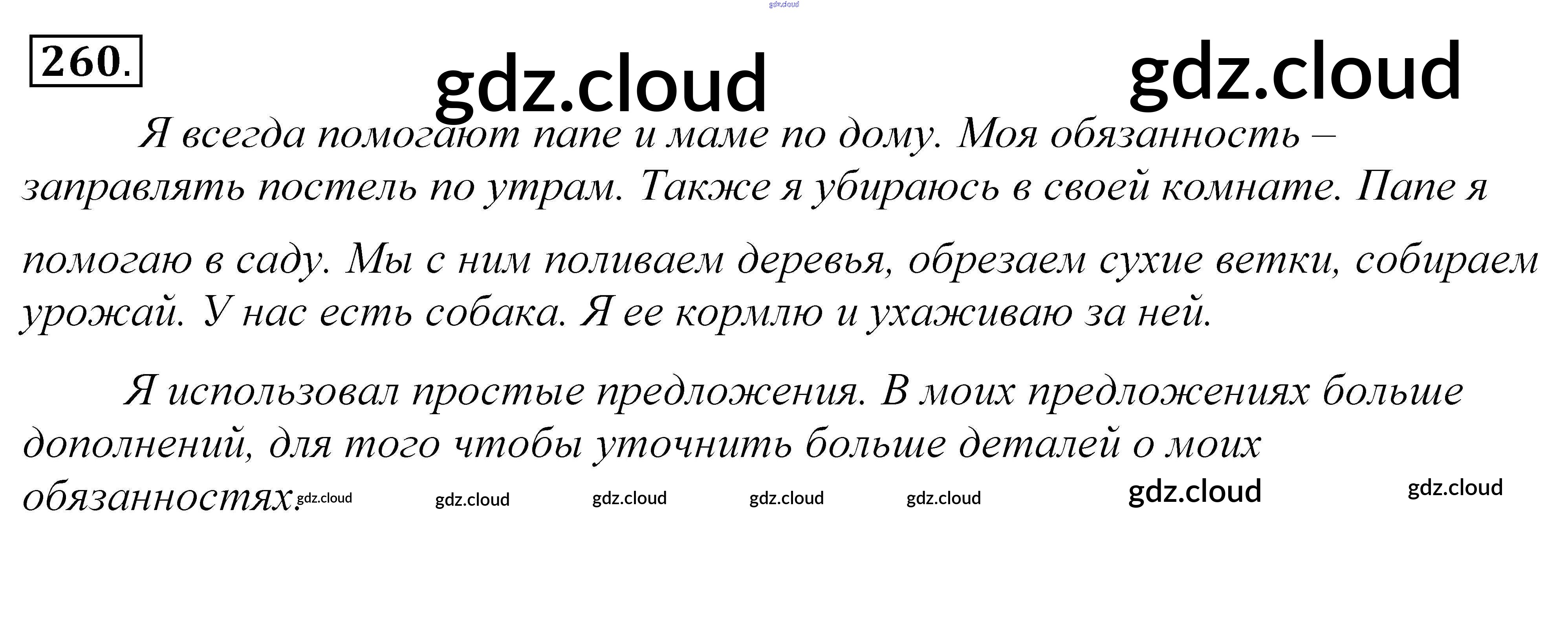 260.

Я всегда помогают папе и маме по дому. Моя обязанность – заправлять постель по утрам. Также я убираюсь в своей комнате. Папе я помогаю в саду. Мы с ним поливаем деревья, обрезаем сухие ветки, собираем урожай. У нас есть собака. Я ее кормлю и ухаживаю за ней.

Я использовал простые предложения. В моих предложениях больше дополнений, для того чтобы уточнить больше деталей о моих обязанностях.

gdz.cloud